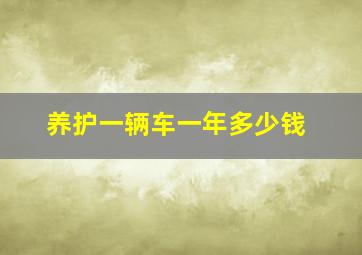 养护一辆车一年多少钱